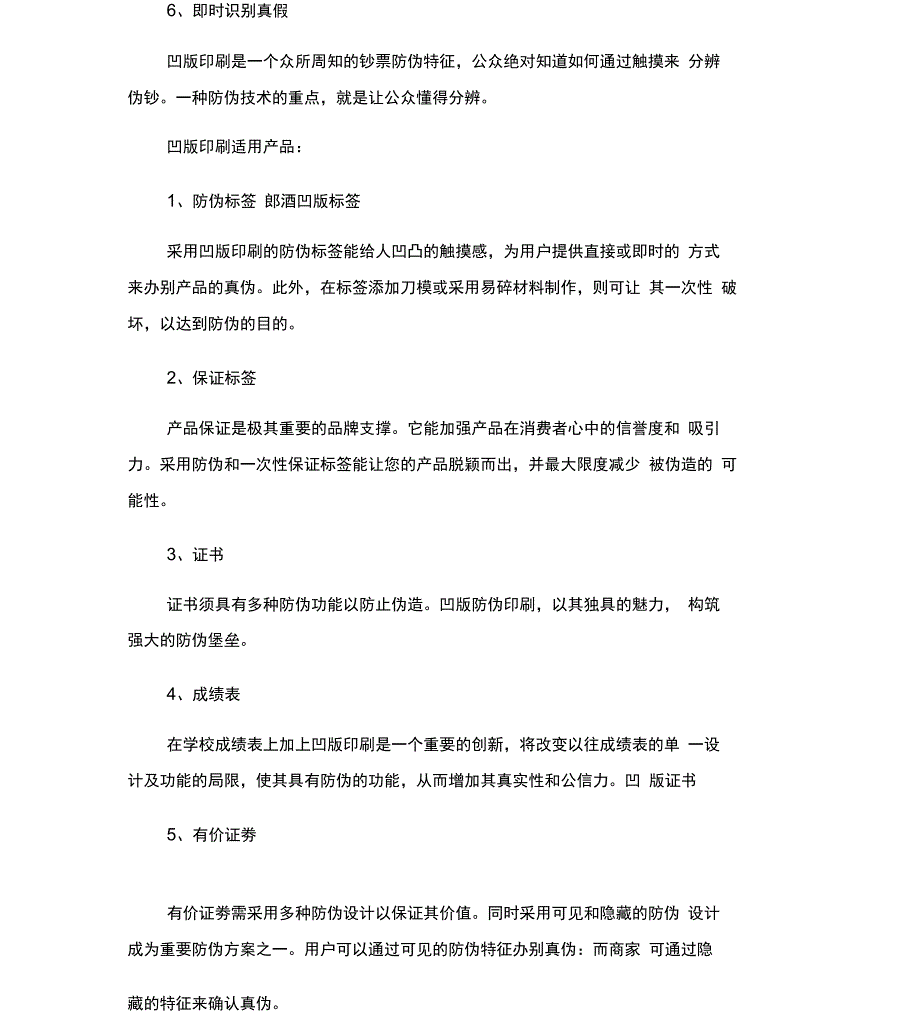 6、即时识别真假

凹版印刷是一个众所周知的钞票防伪特征，公众绝对知道如何通过触摸来 分辨伪钞。一种防伪技术的重点，就是让公众懂得分辨。

凹版印刷适用产品：

1、防伪标签 郎酒凹版标签

采用凹版印刷的防伪标签能给人凹凸的触摸感，为用户提供直接或即时的 方式来办别产品的真伪。此外，在标签添加刀模或采用易碎材料制作，则可让 其一次性 破坏，以达到防伪的目的。

2、保证标签

产品保证是极其重要的品牌支撑。它能加强产品在消费者心中的信誉度和 吸引力。采用防伪和一次性保证标签能让您的产品脱颖而出，并最大限度减少 被伪造的 可能性。

3、证书

证书须具有多种防伪功能以防止伪造。凹版防伪印刷，以其独具的魅力， 构筑强大的防伪堡垒。

4、成绩表

在学校成绩表上加上凹版印刷是一个重要的创新，将改变以往成绩表的单 一设计及功能的局限，使其具有防伪的功能，从而增加其真实性和公信力。凹 版证书

5、有价证券

有价证券需采用多种防伪设计以保证其价值。同时采用可见和隐藏的防伪 设计成为重要防伪方案之一。用户可以通过可见的防伪特征办别真伪：而商家 可通过隐藏的特征来确认真伪。